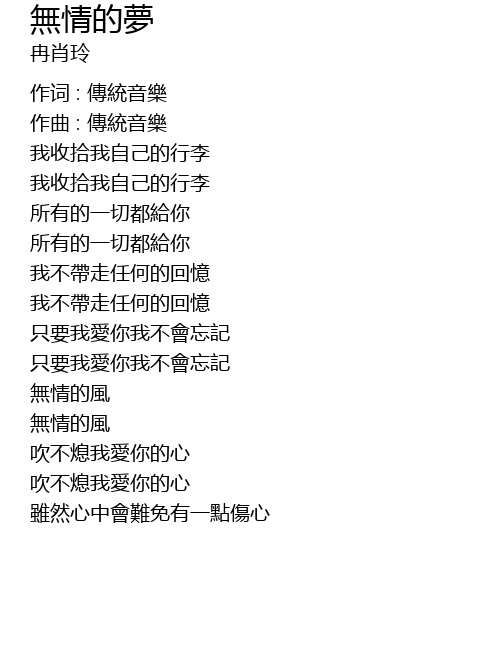 無情的夢
冉肖玲

作词 : 傳統音樂
作曲 : 傳統音樂
我收拾我自己的行李
我收拾我自己的行李
所有的一切都給你
所有的一切都給你
我不帶走任何的回憶
我不帶走任何的回憶
只要我愛你我不會忘記
只要我愛你我不會忘記
無情的風
無情的風
吹不熄我愛你的心
吹不熄我愛你的心
雖然心中會難免有一點傷心